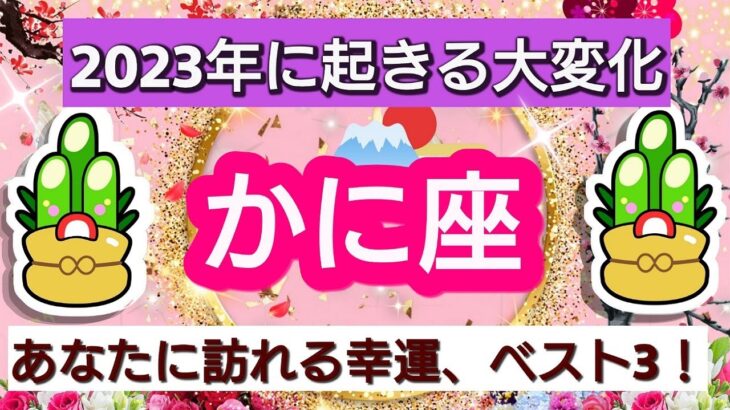 2023年に起きる大変化

かに座

あなたに訪れる幸運、ベスト3！